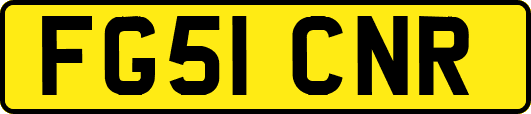 FG51 CNR